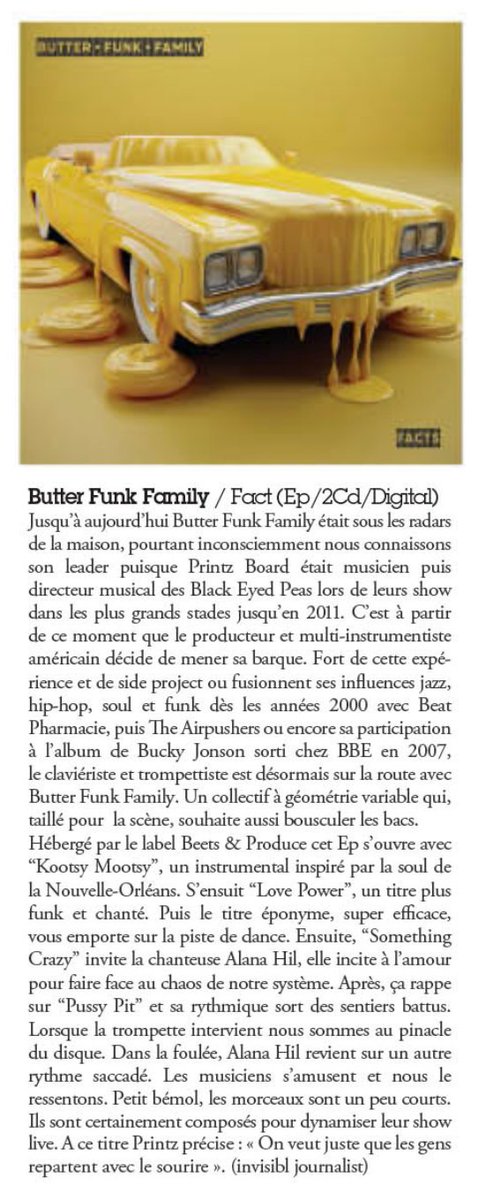 BUTTER • FUNK • FAMILY

FACTS

Butter Funk Family / Fact (Ep/2Cd/Digital)
Jusqu'à aujourd'hui Butter Funk Family était sous les radars de la maison, pourtant inconsciemment nous connaissons son leader puisque Printz Board était musicien puis directeur musical des Black Eyed Peas lors de leurs show dans les plus grands stades jusqu'en 2011. C'est à partir de ce moment que le producteur et multi-instrumentiste américain décide de mener sa barque. Fort de cette expérience et de side project ou fusionnent ses influences jazz, hip-hop, soul et funk dès les années 2000 avec Beat Pharmacie, puis The Airpushers ou encore sa participation à l'album de Bucky Jonson sorti chez BBE en 2007, le claviériste et trompettiste est désormais sur la route avec Butter Funk Family. Un collectif à géométrie variable qui, taillé pour la scène, souhaite aussi bousculer les bacs. Hébergé par le label Beets & Produce cet Ep s'ouvre avec "Kootsy Mootsy", un instrumental inspiré par la soul de la Nouvelle-Orléans. S'ensuit "Love Power", un titre plus funk et chanté. Puis le titre éponyme, super efficace, vous emporte sur la piste de dance. Ensuite, "Something Crazy" invite la chanteuse Alana Hil, elle incite à l'amour pour faire face au chaos de notre système. Après, ça rappe sur "Pussy Pit" et sa rythmique sort des sentiers battus. Lorsque la trompette intervient nous sommes au pinacle du disque. Dans la foulée, Alana Hil revient sur un autre rythme saccadé. Les musiciens s'amusent et nous le ressentons. Petit bémol, les morceaux sont un peu courts. Ils sont certainement composés pour dynamiser leur show live. A ce titre Printz précise : « On veut juste que les gens repartent avec le sourire ». (invisibl journalist)